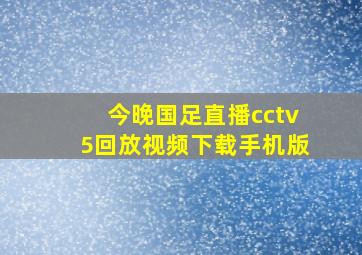 今晚国足直播cctv5回放视频下载手机版